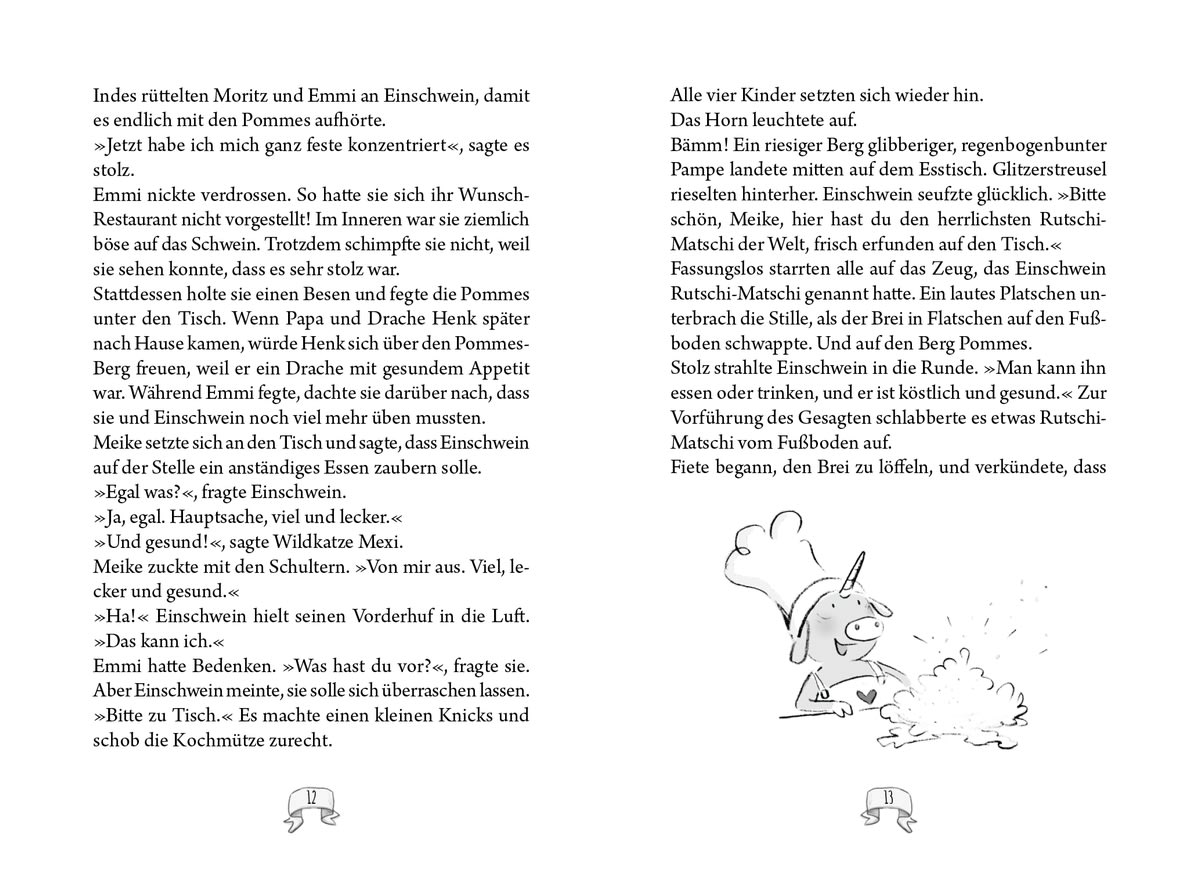 Indes rüttelten Moritz und Emmi an Einschwein, damit es endlich mit den Pommes aufhörte.
»Jetzt habe ich mich ganz feste konzentriert«, sagte es stolz.
Emmi nickte verdrossen. So hatte sie sich ihr Wunsch-Restaurant nicht vorgestellt! Im Inneren war sie ziemlich böse auf das Schwein. Trotzdem schimpfte sie nicht, weil sie sehen konnte, dass es sehr stolz war.
Stattdessen holte sie einen Besen und fegte die Pommes unter den Tisch. Wenn Papa und Drache Henk später nach Hause kamen, würde Henk sich über den Pommes-Berg freuen, weil er ein Drache mit gesundem Appetit war. Während Emmi fegte, dachte sie darüber nach, dass sie und Einschwein noch viel mehr üben mussten.
Meike setzte sich an den Tisch und sagte, dass Einschwein auf der Stelle ein anständiges Essen zaubern solle.
»Egal was?«, fragte Einschwein.
»Ja, egal. Hauptsache, viel und lecker.«
»Und gesund!«, sagte Wildkatze Mexi.
Meike zuckte mit den Schultern. »Von mir aus. Viel, lecker und gesund.«
»Ha!« Einschwein hielt seinen Vorderhuf in die Luft. »Das kann ich.«
Emmi hatte Bedenken. »Was hast du vor?«, fragte sie. Aber Einschwein meinte, sie solle sich überraschen lassen.
»Bitte zu Tisch.« Es machte einen kleinen Knicks und schob die Kochmütze zurecht.

12

Alle vier Kinder setzten sich wieder hin.
Das Horn leuchtete auf.
Bämm! Ein riesiger Berg glibberiger, regenbogenbunter Pampe landete mitten auf dem Esstisch. Glitzerstreusel rieselten hinterher. Einschwein seufzte glücklich. »Bitte schön, Meike, hier hast du den herrlichsten Rutschi-Matschi der Welt, frisch erfunden auf den Tisch.«
Fassungslos starrten alle auf das Zeug, das Einschwein Rutschi-Matschi genannt hatte. Ein lautes Platschen unterbrach die Stille, als der Brei in Flatschen auf den Fußboden schwappte. Und auf den Berg Pommes.
Stolz strahlte Einschwein in die Runde. »Man kann ihn essen oder trinken, und er ist köstlich und gesund.« Zur Vorführung des Gesagten schlabberte es etwas Rutschi-Matschi vom Fußboden auf.
Fiete begann, den Brei zu löffeln, und verkündete, dass

13